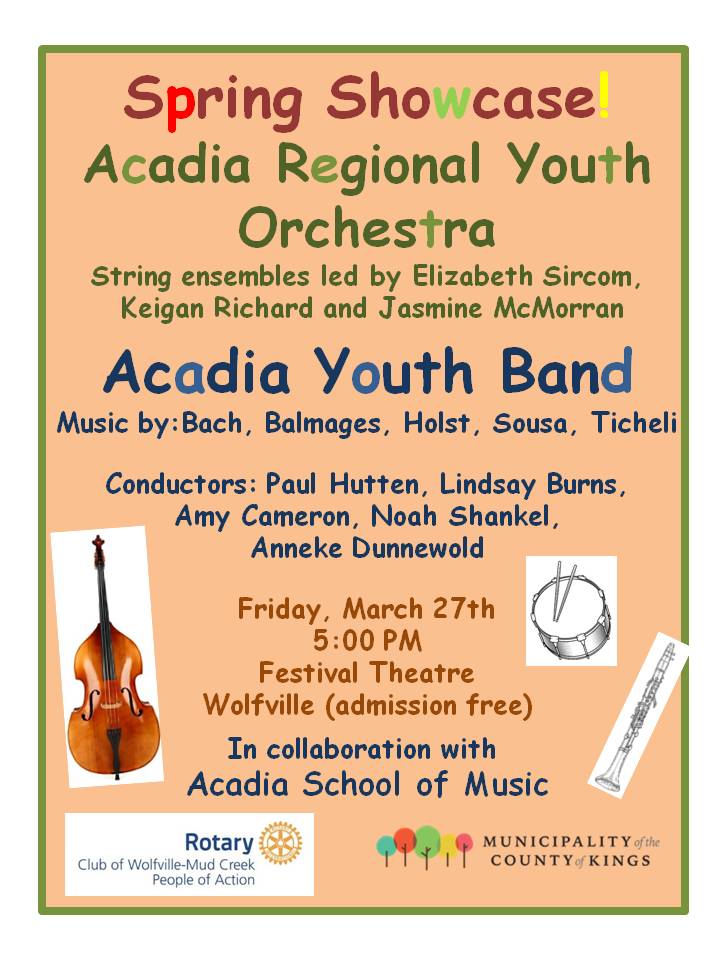 Spring Showcase!
Acadia Regional Youth Orchestra

String ensembles led by Elizabeth Sircom, Keigan Richard and Jasmine McMorran

Acadia Youth Band

Music by:Bach, Balmages, Holst, Sousa, Ticheli

Conductors: Paul Hutten, Lindsay Burns, Amy Cameron, Noah Shankel, Anneke Dunnewold

Friday, March 27th
5:00 PM
Festival Theatre
Wolfville (admission free)

In collaboration with
Acadia School of Music

Rotary
Club of Wolfville-Mud Creek
People of Action

MUNICIPALITY of the COUNTY of KINGS